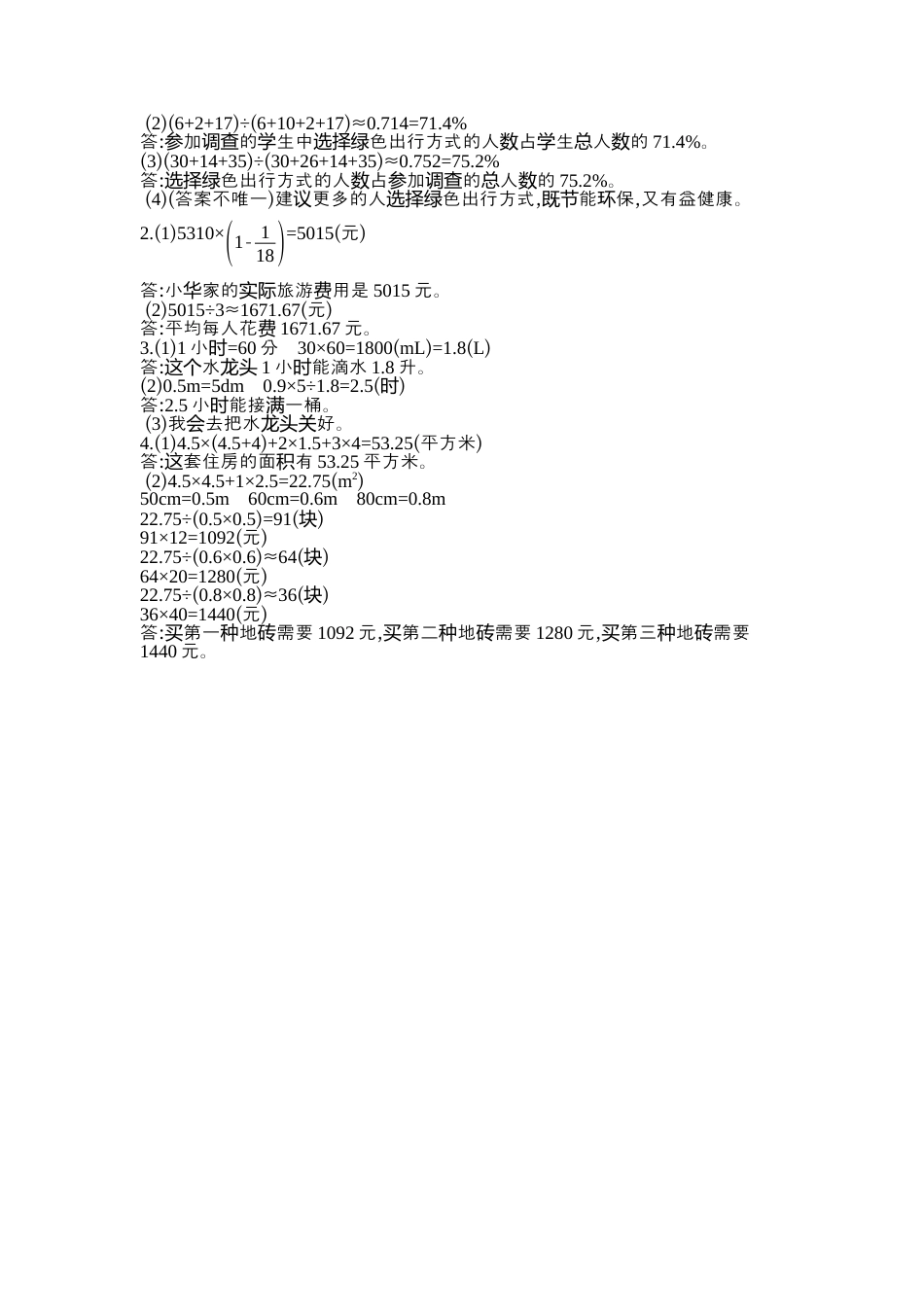 (2)(6+2+17)÷(6+10+2+17)≈0.714=71.4%
答:参加调查的学生中选择绿色出行方式的人数占学生总人数的 71.4%。
(3)(30+14+35)÷(30+26+14+35)≈0.752=75.2%
答:选择绿色出行方式的人数占参加调查的总人数的 75.2%。
(4)(答案不唯一)建议更多的人选择绿色出行方式,既节能环保,又有益健康。

2.(1)$5310\times\left(1-\frac{1}{18}\right)=5015$(元)

答:小华家的实际旅游费用是 5015 元。
(2)5015÷3≈1671.67(元)
答:平均每人花费 1671.67 元。
3.(1)1 小时=60 分　30×60=1800(mL)=1.8(L)
答:这个水龙头 1 小时能滴水 1.8 升。
(2)0.5m=5dm　0.9×5÷1.8=2.5(时)
答:2.5 小时能接满一桶。
(3)我会去把水龙头关好。
4.(1)4.5×(4.5+4)+2×1.5+3×4=53.25(平方米)
答:这套住房的面积有 53.25 平方米。
(2)4.5×4.5+1×2.5=22.75($m^2$)
50cm=0.5m　60cm=0.6m　80cm=0.8m
22.75÷(0.5×0.5)=91(块)
91×12=1092(元)
22.75÷(0.6×0.6)≈64(块)
64×20=1280(元)
22.75÷(0.8×0.8)≈36(块)
36×40=1440(元)
答:买第一种地砖需要 1092 元,买第二种地砖需要 1280 元,买第三种地砖需要 1440 元。